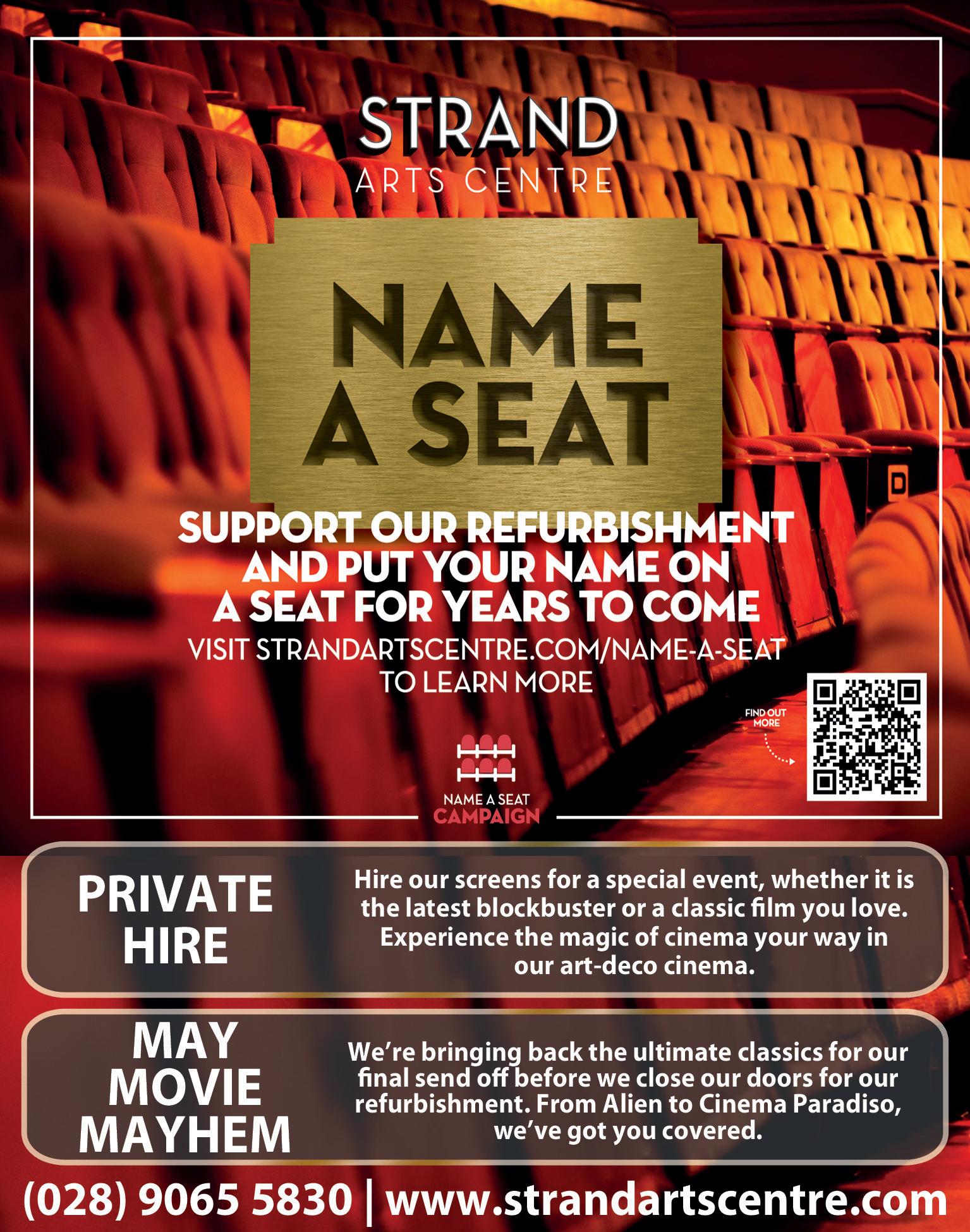 STRAND
ARTS CENTRE

NAME
A SEAT

SUPPORT OUR REFURBISHMENT AND PUT YOUR NAME ON A SEAT FOR YEARS TO COME

VISIT STRANDARTSCENTRE.COM/NAME-A-SEAT TO LEARN MORE

FIND OUT MORE

NAME A SEAT
CAMPAIGN

PRIVATE HIRE

Hire our screens for a special event, whether it is the latest blockbuster or a classic film you love. Experience the magic of cinema your way in our art-deco cinema.

MAY MOVIE MAYHEM

We're bringing back the ultimate classics for our final send off before we close our doors for our refurbishment. From Alien to Cinema Paradiso, we've got you covered.

(028) 9065 5830 | www.strandartscentre.com